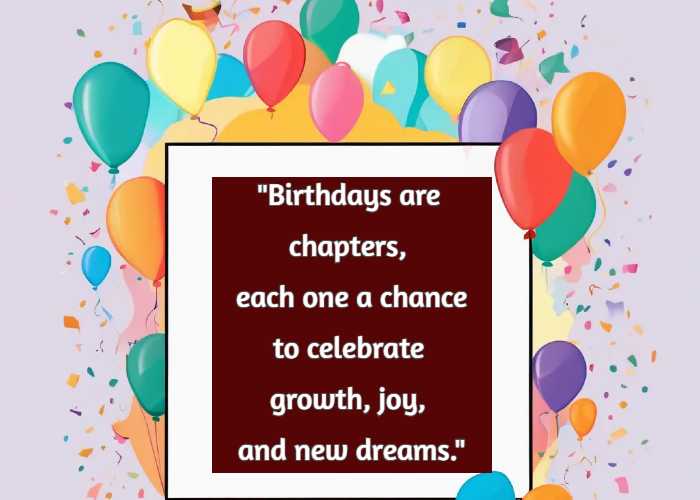 "Birthdays are chapters,
each one a chance to celebrate growth, joy,
and new dreams."